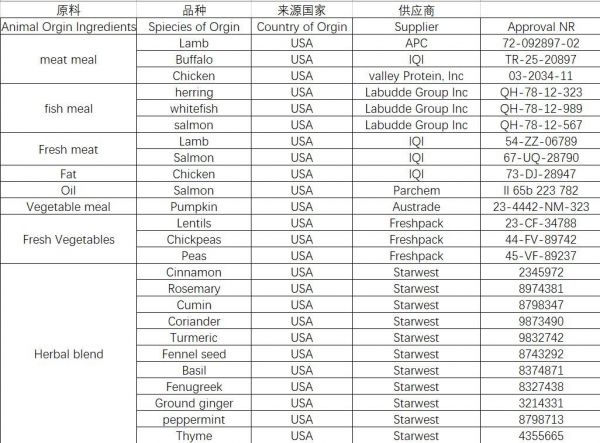 | 原料 | 品种 | 来源国家 | 供应商 | |
|---|---|---|---|---|
| Animal Orgin Ingredients | Spiecies of Orgin | Country of Orgin | Supplier | Approval NR |
| meat meal | Lamb | USA | APC | 72-092897-02 |
| | Buffalo | USA | IQI | TR-25-20897 |
| | Chicken | USA | valley Protein, Inc | 03-2034-11 |
| fish meal | herring | USA | Labudde Group Inc | QH-78-12-323 |
| | whitefish | USA | Labudde Group Inc | QH-78-12-989 |
| | salmon | USA | Labudde Group Inc | QH-78-12-567 |
| Fresh meat | Lamb | USA | IQI | 54-ZZ-06789 |
| | Salmon | USA | IQI | 67-UQ-28790 |
| Fat | Chicken | USA | IQI | 73-DJ-28947 |
| Oil | Salmon | USA | Parchem | II 65b 223 782 |
| Vegetable meal | Pumpkin | USA | Austrade | 23-4442-NM-323 |
| Fresh Vegetables | Lentils | USA | Freshpack | 23-CF-34788 |
| | Chickpeas | USA | Freshpack | 44-FV-89742 |
| | Peas | USA | Freshpack | 45-VF-89237 |
| Herbal blend | Cinnamon | USA | Starwest | 2345972 |
| | Rosemary | USA | Starwest | 8974381 |
| | Cumin | USA | Starwest | 8798347 |
| | Coriander | USA | Starwest | 9873490 |
| | Turmeric | USA | Starwest | 9832742 |
| | Fennel seed | USA | Starwest | 8743292 |
| | Basil | USA | Starwest | 8374871 |
| | Fenugreek | USA | Starwest | 8327438 |
| | Ground ginger | USA | Starwest | 3214331 |
| | peppermint | USA | Starwest | 8798713 |
| | Thyme | USA | Starwest | 4355665 |